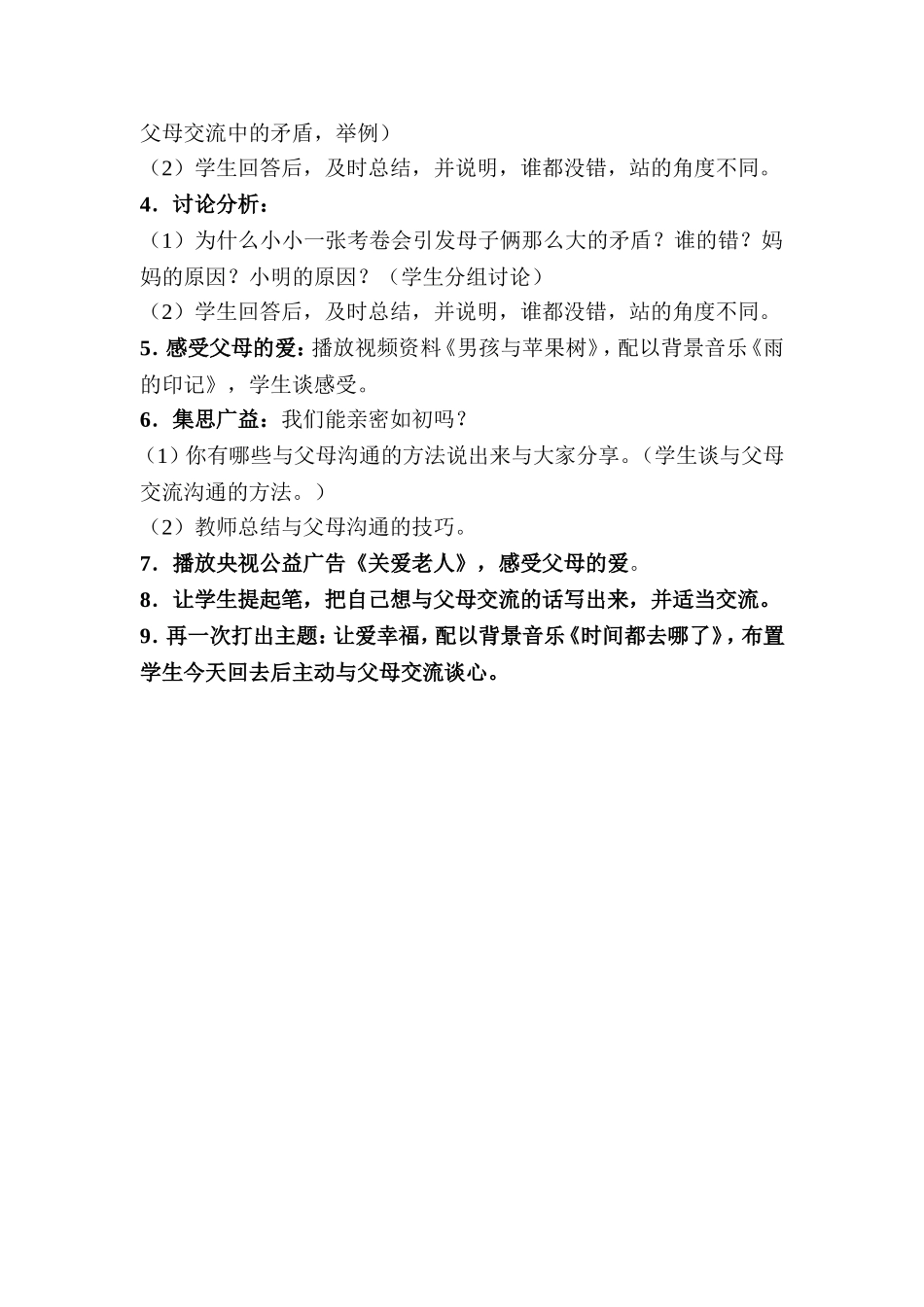 父母交流中的矛盾，举例）
（2）学生回答后，及时总结，并说明，谁都没错，站的角度不同。
4．讨论分析：
（1）为什么小小一张考卷会引发母子俩那么大的矛盾？谁的错？妈妈的原因？小明的原因？（学生分组讨论）
（2）学生回答后，及时总结，并说明，谁都没错，站的角度不同。
5. 感受父母的爱：播放视频资料《男孩与苹果树》，配以背景音乐《雨的印记》，学生谈感受。
6．集思广益：我们能亲密如初吗？
（1）你有哪些与父母沟通的方法说出来与大家分享。（学生谈与父母交流沟通的方法。）
（2）教师总结与父母沟通的技巧。
7．播放央视公益广告《关爱老人》，感受父母的爱。
8．让学生提起笔，把自己想与父母交流的话写出来，并适当交流。
9. 再一次打出主题：让爱幸福，配以背景音乐《时间都去哪了》，布置学生今天回去后主动与父母交流谈心。